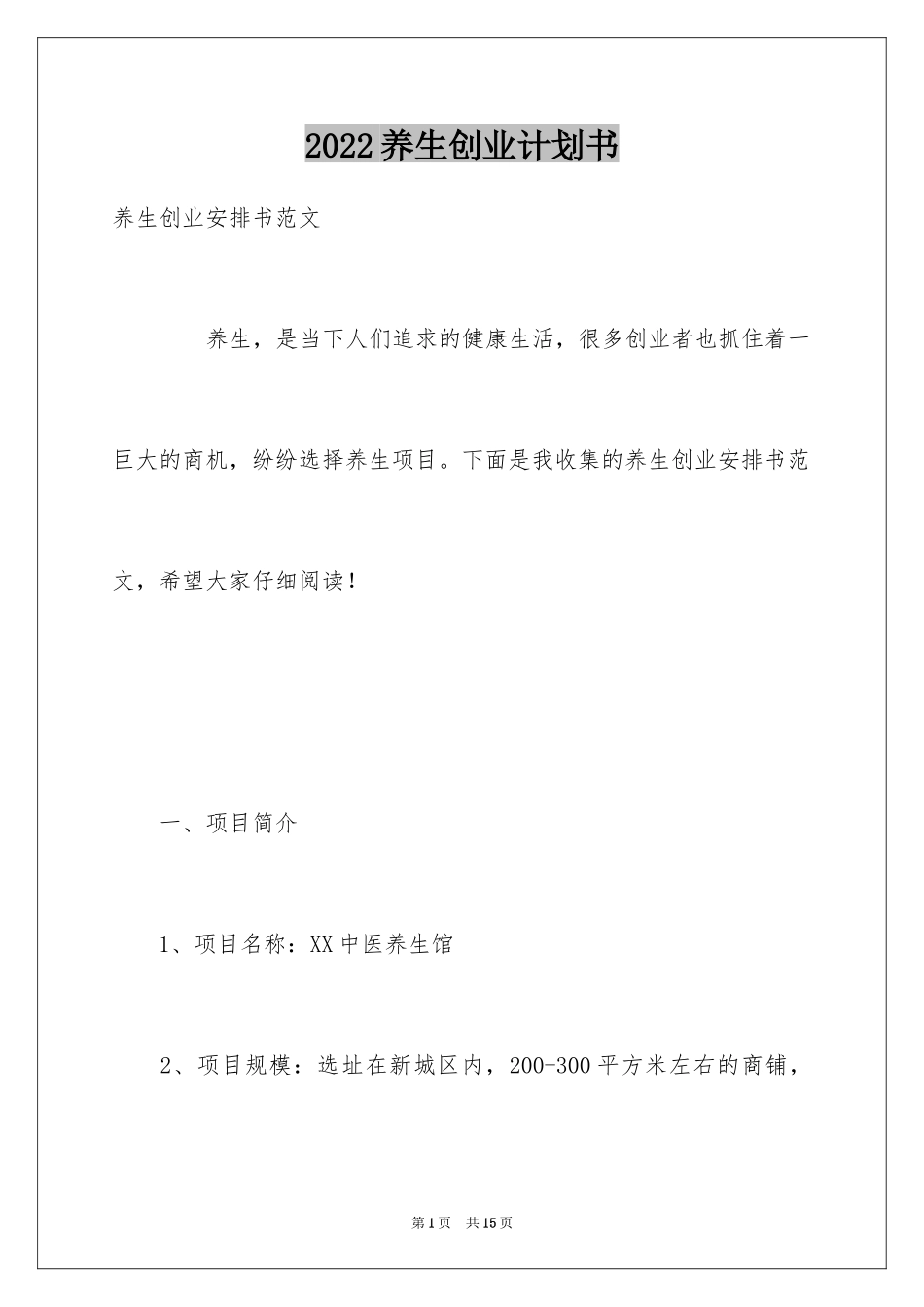 2022养生创业计划书

养生创业安排书范文

养生，是当下人们追求的健康生活，很多创业者也抓住着一巨大的商机，纷纷选择养生项目。下面是我收集的养生创业安排书范文，希望大家仔细阅读！

一、项目简介

1、项目名称：XX中医养生馆

2、项目规模：选址在新城区内，200-300平方米左右的商铺，

第1页 共15页